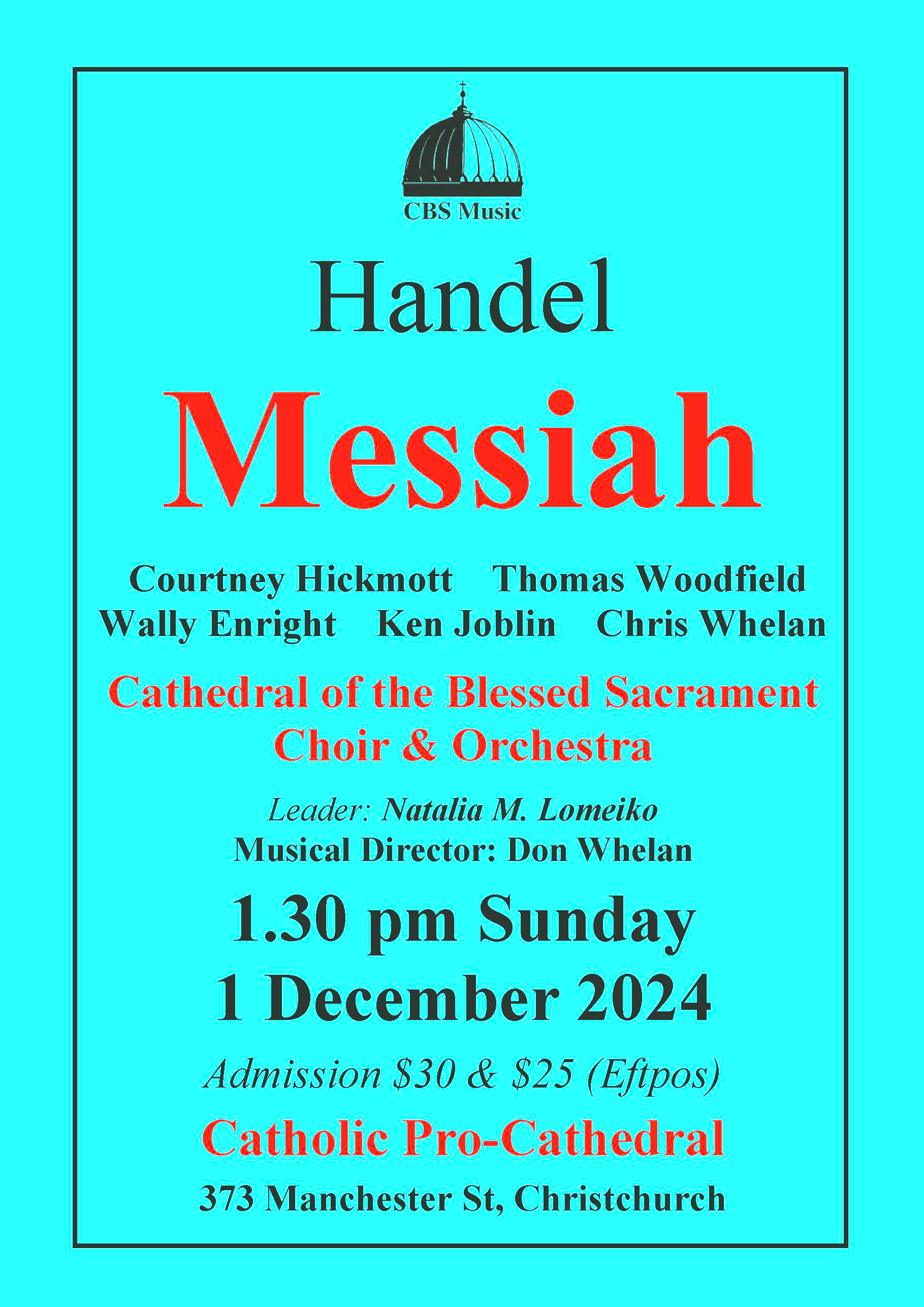 CBS Music

Handel

Messiah

Courtney Hickmott Thomas Woodfield
Wally Enright Ken Joblin Chris Whelan

Cathedral of the Blessed Sacrament
Choir & Orchestra

Leader: Natalia M. Lomeiko
Musical Director: Don Whelan

1.30 pm Sunday
1 December 2024

Admission $30 & $25 (Eftpos)

Catholic Pro-Cathedral

373 Manchester St, Christchurch